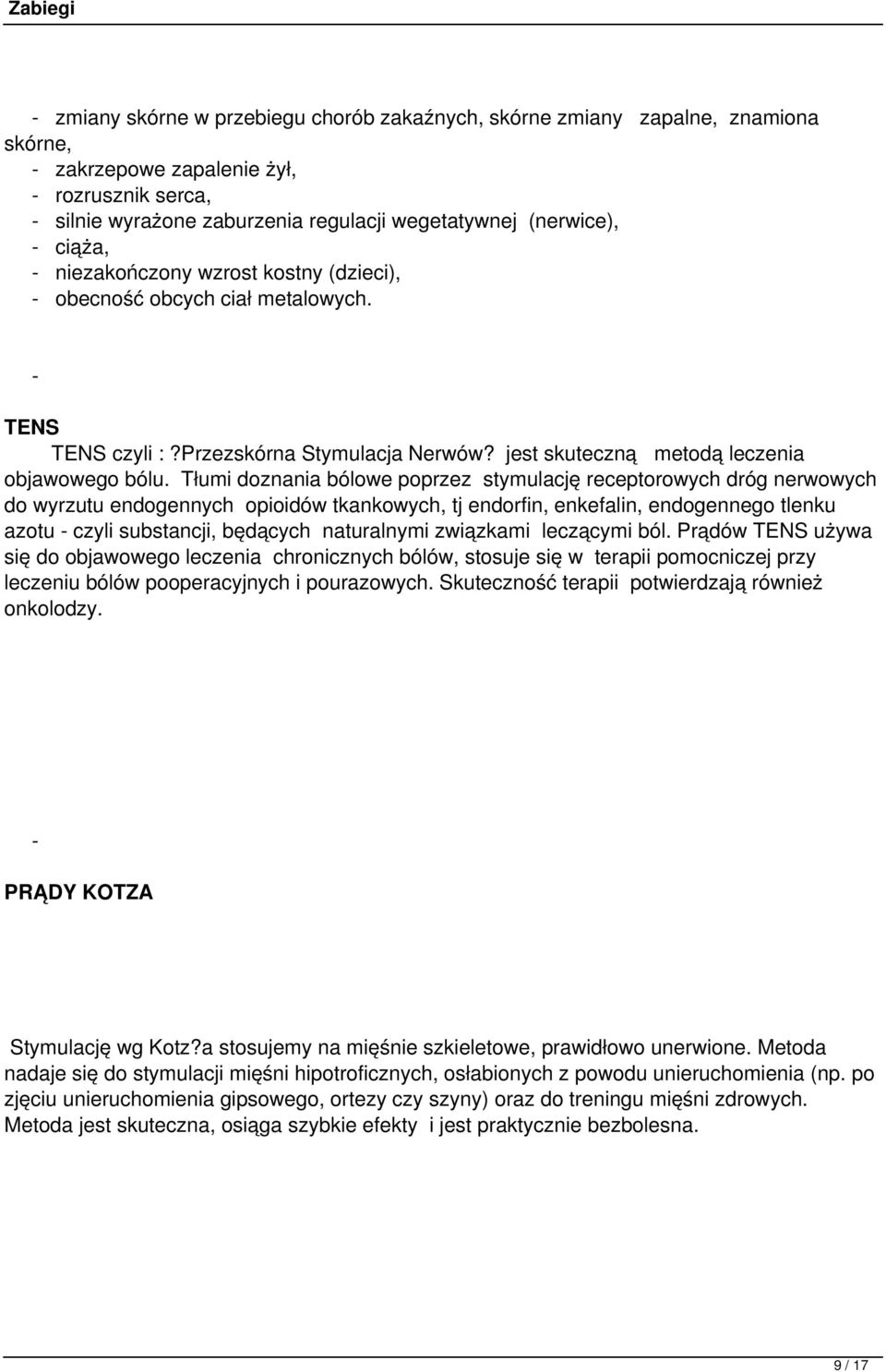 Zabiegi

- zmiany skórne w przebiegu chorób zakaźnych, skórne zmiany zapalne, znamiona skórne,
- zakrzepowe zapalenie żył,
- rozrusznik serca,
- silnie wyrażone zaburzenia regulacji wegetatywnej (nerwice),
- ciąża,
- niezakończony wzrost kostny (dzieci),
- obecność obcych ciał metalowych.

-

TENS

TENS czyli :?Przezskórna Stymulacja Nerwów? jest skuteczną metodą leczenia objawowego bólu. Tłumi doznania bólowe poprzez stymulację receptorowych dróg nerwowych do wyrzutu endogennych opioidów tkankowych, tj endorfin, enkefalin, endogennego tlenku azotu - czyli substancji, będących naturalnymi związkami leczącymi ból. Prądów TENS używa się do objawowego leczenia chronicznych bólów, stosuje się w terapii pomocniczej przy leczeniu bólów pooperacyjnych i pourazowych. Skuteczność terapii potwierdzają również onkolodzy.

-

PRĄDY KOTZA

Stymulację wg Kotz?a stosujemy na mięśnie szkieletowe, prawidłowo unerwione. Metoda nadaje się do stymulacji mięśni hipotroficznych, osłabionych z powodu unieruchomienia (np. po zjęciu unieruchomienia gipsowego, ortezy czy szyny) oraz do treningu mięśni zdrowych. Metoda jest skuteczna, osiąga szybkie efekty i jest praktycznie bezbolesna.

9 / 17